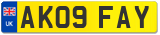 UK

AK09 FAY